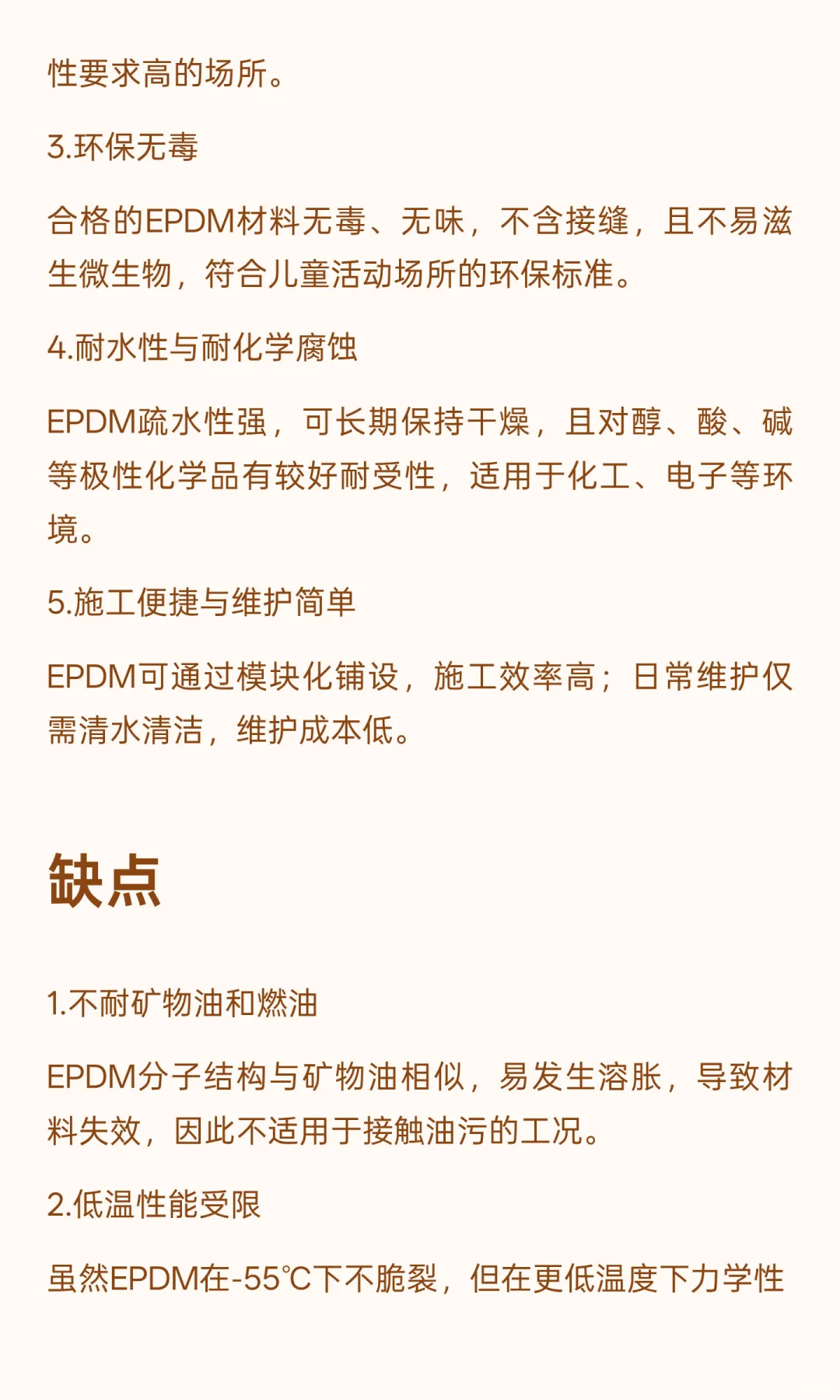 性要求高的场所。

3.环保无毒

合格的EPDM材料无毒、无味，不含接缝，且不易滋生微生物，符合儿童活动场所的环保标准。

4.耐水性与耐化学腐蚀

EPDM疏水性强，可长期保持干燥，且对醇、酸、碱等极性化学品有较好耐受性，适用于化工、电子等环境。

5.施工便捷与维护简单

EPDM可通过模块化铺设，施工效率高；日常维护仅需清水清洁，维护成本低。

缺点

1.不耐矿物油和燃油

EPDM分子结构与矿物油相似，易发生溶胀，导致材料失效，因此不适用于接触油污的工况。

2.低温性能受限

虽然EPDM在-55℃下不脆裂，但在更低温度下力学性